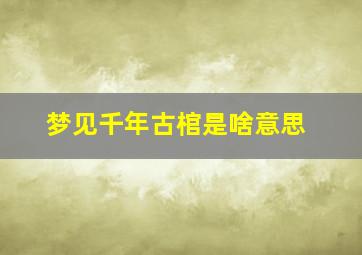 梦见千年古棺是啥意思